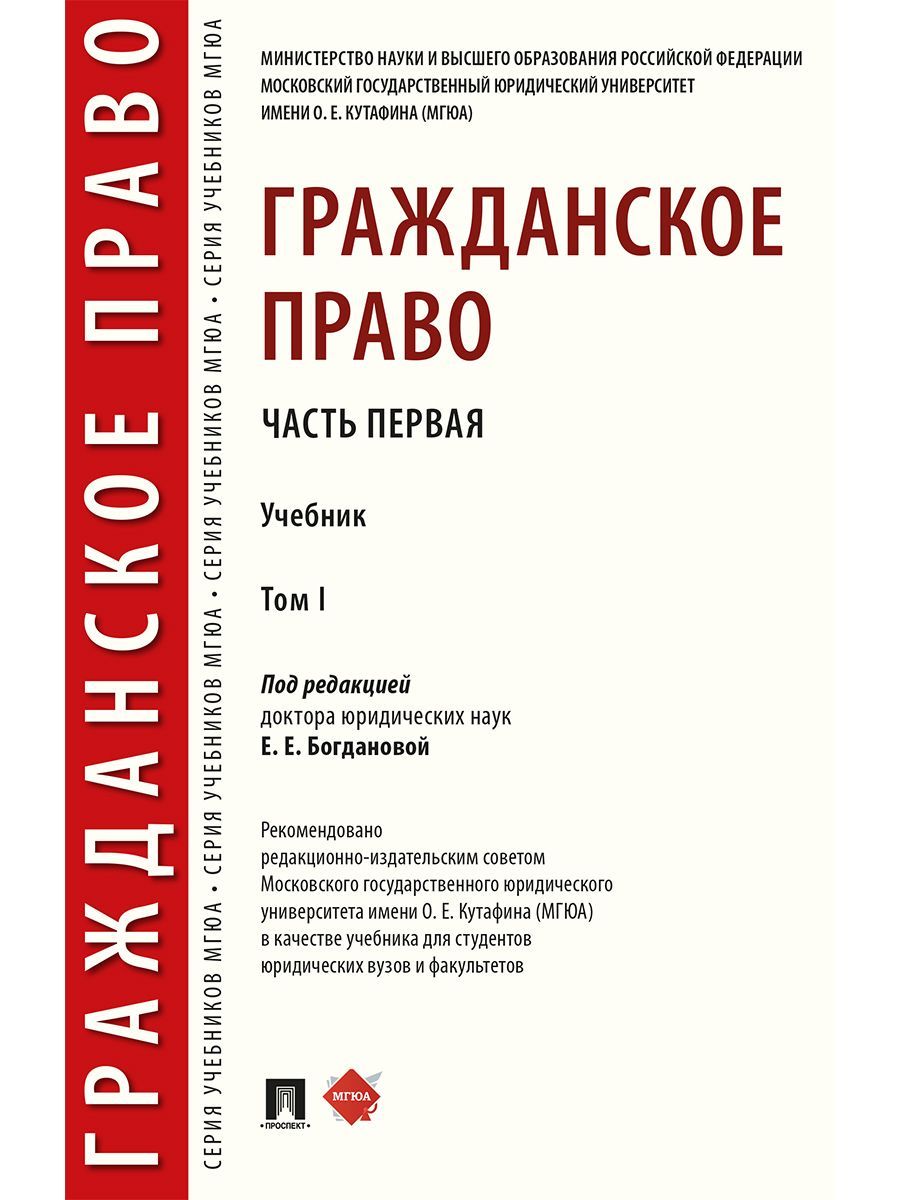 ГРАЖДАНСКОЕ ПРАВО

СЕРИЯ УЧЕБНИКОВ МГЮА • СЕРИЯ УЧЕБНИКОВ МГЮА • СЕРИЯ УЧЕБНИКОВ МГЮА • СЕРИЯ УЧЕБНИКОВ МГЮА

МИНИСТЕРСТВО НАУКИ И ВЫСШЕГО ОБРАЗОВАНИЯ РОССИЙСКОЙ ФЕДЕРАЦИИ
МОСКОВСКИЙ ГОСУДАРСТВЕННЫЙ ЮРИДИЧЕСКИЙ УНИВЕРСИТЕТ
ИМЕНИ О. Е. КУТАФИНА (МГЮА)

ГРАЖДАНСКОЕ ПРАВО

ЧАСТЬ ПЕРВАЯ

Учебник

Том I

Под редакцией
доктора юридических наук
Е. Е. Богдановой

Рекомендовано
редакционно-издательским советом
Московского государственного юридического
университета имени О. Е. Кутафина (МГЮА)
в качестве учебника для студентов
юридических вузов и факультетов

ПРОСПЕКТ

МГЮА